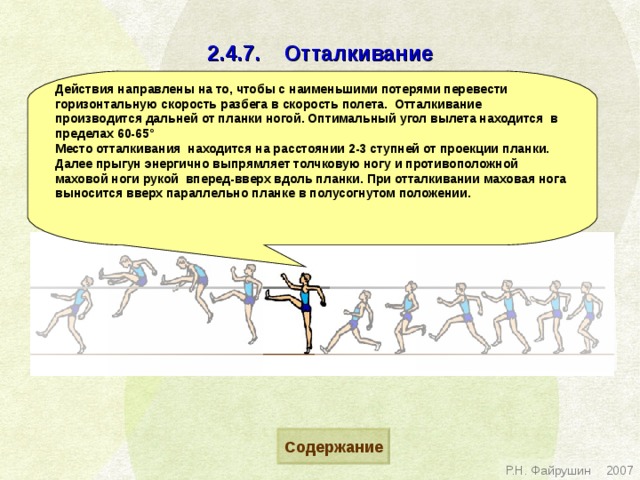 2.4.7. Отталкивание

Действия направлены на то, чтобы с наименьшими потерями перевести горизонтальную скорость разбега в скорость полета. Отталкивание производится дальней от планки ногой. Оптимальный угол вылета находится в пределах 60-65°
Место отталкивания находится на расстоянии 2-3 ступней от проекции планки. Далее прыгун энергично выпрямляет толчковую ногу и противоположной маховой ноги рукой вперед-вверх вдоль планки. При отталкивании маховая нога выносится вверх параллельно планке в полусогнутом положении.

Содержание

Р.Н. Файрушин 2007